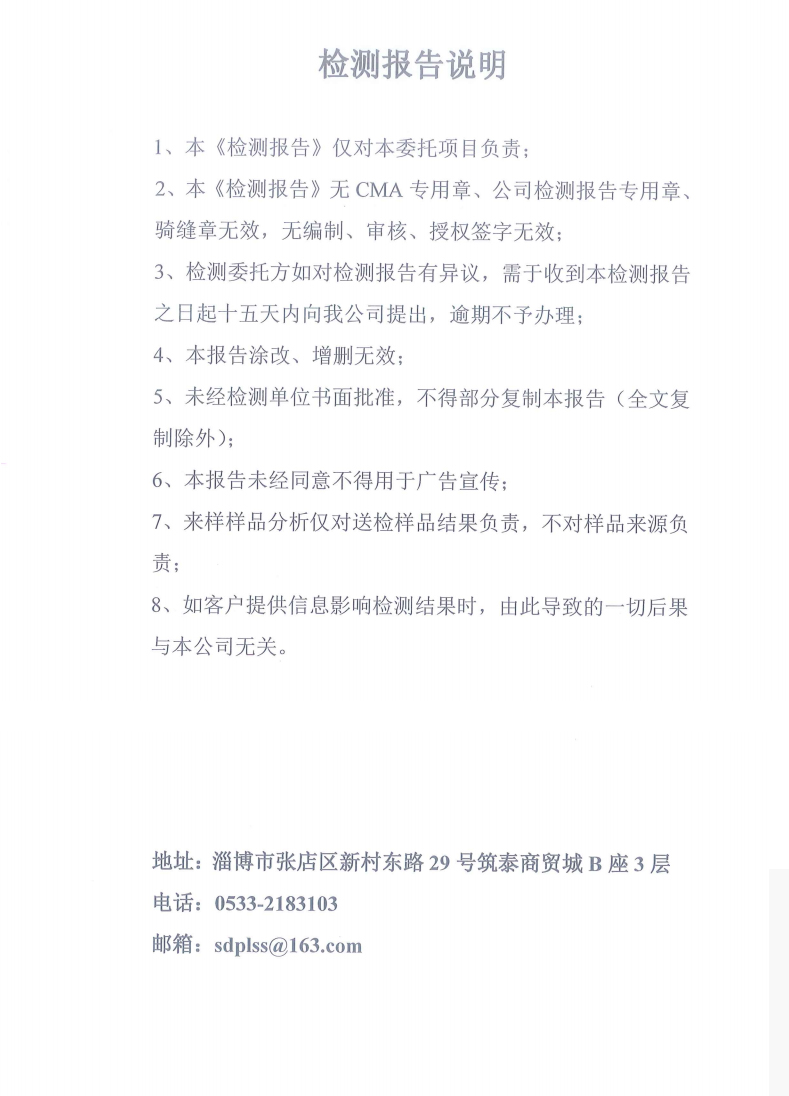 检测报告说明

1、本《检测报告》仅对本委托项目负责；

2、本《检测报告》无 CMA 专用章、公司检测报告专用章、骑缝章无效，无编制、审核、授权签字无效；

3、检测委托方如对检测报告有异议，需于收到本检测报告之日起十五天内向我公司提出，逾期不予办理；

4、本报告涂改、增删无效；

5、未经检测单位书面批准，不得部分复制本报告（全文复制除外）；

6、本报告未经同意不得用于广告宣传；

7、来样样品分析仅对送检样品结果负责，不对样品来源负责；

8、如客户提供信息影响检测结果时，由此导致的一切后果与本公司无关。

地址：淄博市张店区新村东路 29 号筑泰商贸城 B 座 3 层
电话：0533-2183103
邮箱：sdplss@163.com